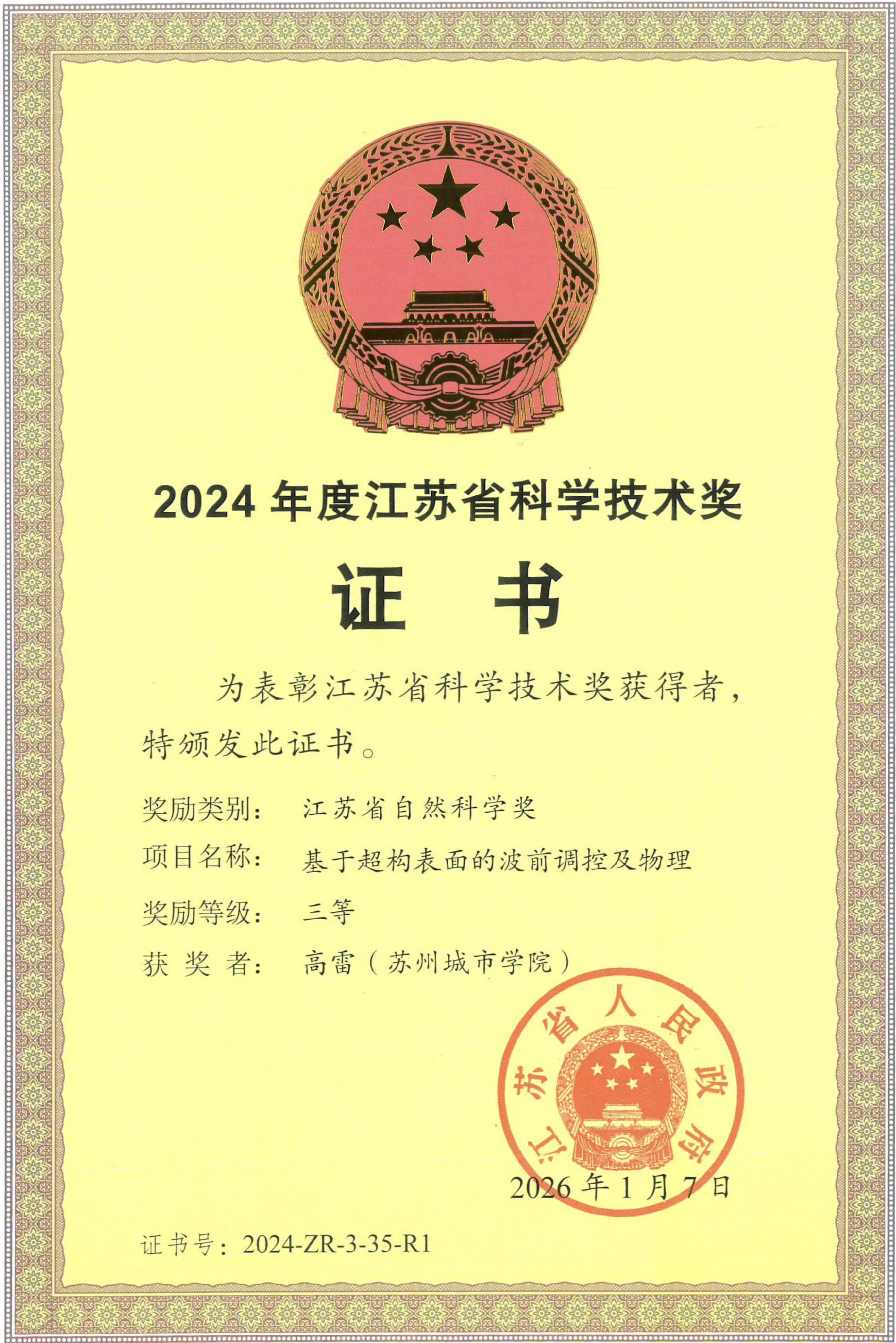 2024 年度江苏省科学技术奖

证 书

为表彰江苏省科学技术奖获得者，特颁发此证书。

奖励类别： 江苏省自然科学奖
项目名称： 基于超构表面的波前调控及物理
奖励等级： 三等
获 奖 者： 高雷（苏州城市学院）

江苏省人民政府

2026 年 1 月 7 日

证书号：2024-ZR-3-35-R1